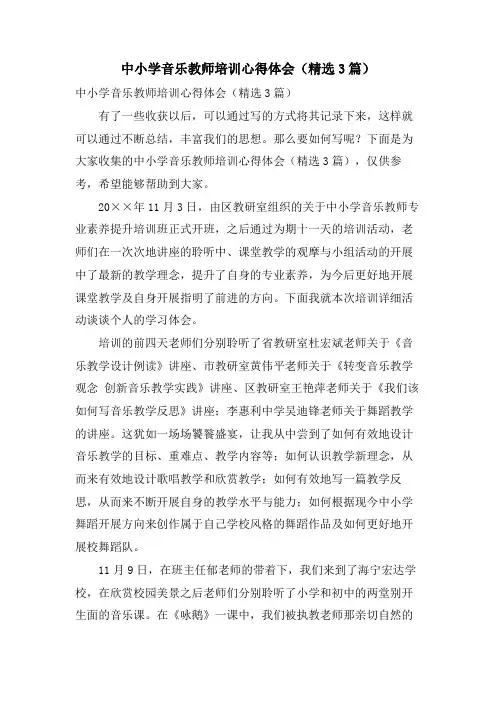 中小学音乐教师培训心得体会（精选3篇）

中小学音乐教师培训心得体会（精选3篇）

有了一些收获以后，可以通过写的方式将其记录下来，这样就可以通过不断总结，丰富我们的思想。那么要如何写呢？下面是为大家收集的中小学音乐教师培训心得体会（精选3篇），仅供参考，希望能够帮助到大家。

20××年11月3日，由区教研室组织的关于中小学音乐教师专业素养提升培训班正式开班，之后通过为期十一天的培训活动，老师们在一次次地讲座的聆听中、课堂教学的观摩与小组活动的开展中了最新的教学理念，提升了自身的专业素养，为今后更好地开展课堂教学及自身开展指明了前进的方向。下面我就本次培训详细活动谈谈个人的学习体会。

培训的前四天老师们分别聆听了省教研室杜宏斌老师关于《音乐教学设计例读》讲座、市教研室黄伟平老师关于《转变音乐教学观念 创新音乐教学实践》讲座、区教研室王艳萍老师关于《我们该如何写音乐教学反思》讲座；李惠利中学吴迪锋老师关于舞蹈教学的讲座。这犹如一场场饕餮盛宴，让我从中尝到了如何有效地设计音乐教学的目标、重难点、教学内容等；如何认识教学新理念，从而来有效地设计歌唱教学和欣赏教学；如何有效地写一篇教学反思，从而来不断开展自身的教学水平与能力；如何根据现今中小学舞蹈开展方向来创作属于自己学校风格的舞蹈作品及如何更好地开展校舞蹈队。

11月9日，在班主任郁老师的带着下，我们来到了海宁宏达学校，在欣赏校园美景之后老师们分别聆听了小学和初中的两堂别开生面的音乐课。在《咏鹅》一课中，我们被执教老师那亲切自然的